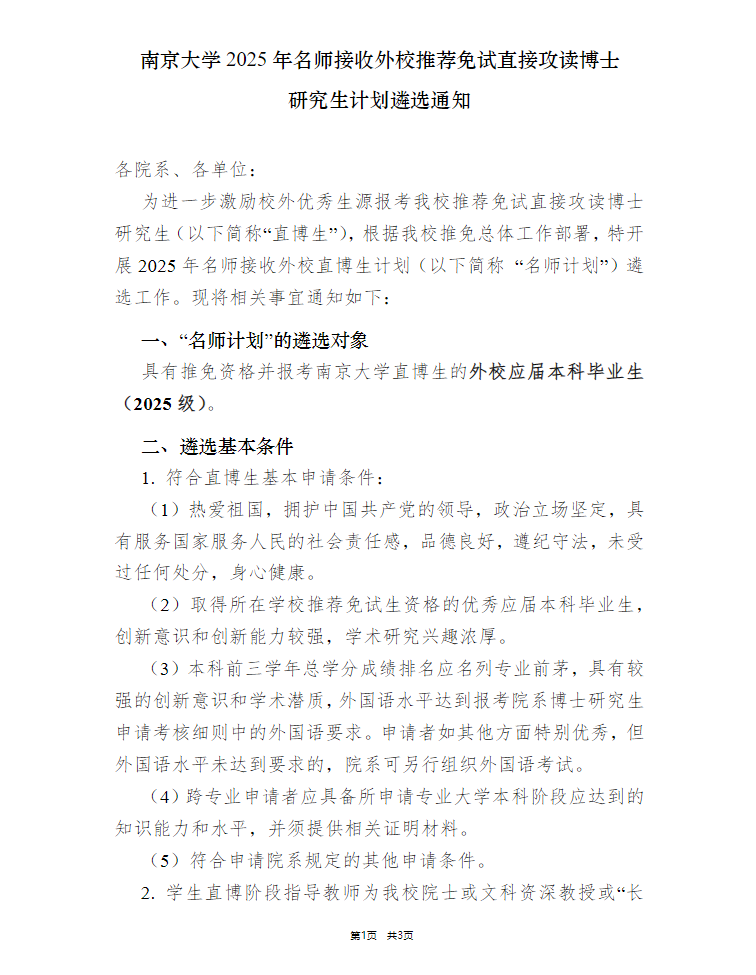 南京大学 2025 年名师接收外校推荐免试直接攻读博士研究生计划遴选通知

各院系、各单位：

为进一步激励校外优秀生源报考我校推荐免试直接攻读博士研究生（以下简称“直博生”），根据我校推免总体工作部署，特开展 2025 年名师接收外校直博生计划（以下简称 “名师计划”）遴选工作。现将相关事宜通知如下：

一、“名师计划”的遴选对象

具有推免资格并报考南京大学直博生的外校应届本科毕业生（2025 级）。

二、遴选基本条件

1. 符合直博生基本申请条件：

（1）热爱祖国，拥护中国共产党的领导，政治立场坚定，具有服务国家服务人民的社会责任感，品德良好，遵纪守法，未受过任何处分，身心健康。

（2）取得所在学校推荐免试生资格的优秀应届本科毕业生，创新意识和创新能力较强，学术研究兴趣浓厚。

（3）本科前三学年总学分成绩排名应名列专业前茅，具有较强的创新意识和学术潜质，外国语水平达到报考院系博士研究生申请考核细则中的外国语要求。申请者如其他方面特别优秀，但外国语水平未达到要求的，院系可另行组织外国语考试。

（4）跨专业申请者应具备所申请专业大学本科阶段应达到的知识能力和水平，并须提供相关证明材料。

（5）符合申请院系规定的其他申请条件。

2. 学生直博阶段指导教师为我校院士或文科资深教授或“长

第1页 共3页